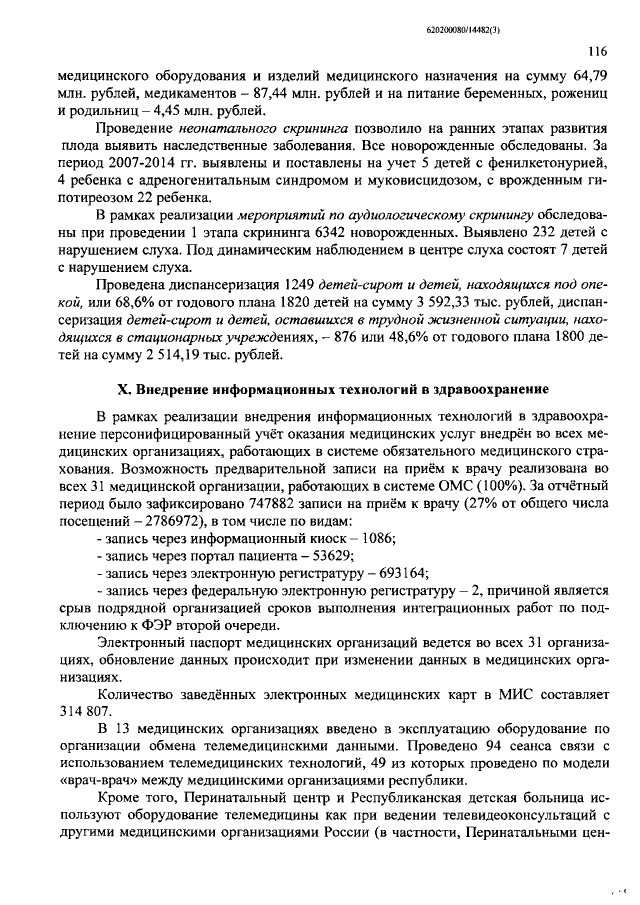 620200080/14482(3)

116

медицинского оборудования и изделий медицинского назначения на сумму 64,79 млн. рублей, медикаментов – 87,44 млн. рублей и на питание беременных, рожениц и родильниц – 4,45 млн. рублей.

Проведение неонатального скрининга позволило на ранних этапах развития плода выявить наследственные заболевания. Все новорожденные обследованы. За период 2007-2014 гг. выявлены и поставлены на учет 5 детей с фенилкетонурией, 4 ребенка с адреногенитальным синдромом и муковисцидозом, с врожденным гипотиреозом 22 ребенка.

В рамках реализации мероприятий по аудиологическому скринингу обследованы при проведении 1 этапа скрининга 6342 новорожденных. Выявлено 232 детей с нарушением слуха. Под динамическим наблюдением в центре слуха состоят 7 детей с нарушением слуха.

Проведена диспансеризация 1249 детей-сирот и детей, находящихся под опекой, или 68,6% от годового плана 1820 детей на сумму 3 592,33 тыс. рублей, диспансеризация детей-сирот и детей, оставшихся в трудной жизненной ситуации, находящихся в стационарных учреждениях, – 876 или 48,6% от годового плана 1800 детей на сумму 2 514,19 тыс. рублей.

X. Внедрение информационных технологий в здравоохранение

В рамках реализации внедрения информационных технологий в здравоохранение персонифицированный учёт оказания медицинских услуг внедрён во всех медицинских организациях, работающих в системе обязательного медицинского страхования. Возможность предварительной записи на приём к врачу реализована во всех 31 медицинской организации, работающих в системе ОМС (100%). За отчётный период было зафиксировано 747882 записи на приём к врачу (27% от общего числа посещений – 2786972), в том числе по видам:
- запись через информационный киоск – 1086;
- запись через портал пациента – 53629;
- запись через электронную регистратуру – 693164;
- запись через федеральную электронную регистратуру – 2, причиной является срыв подрядной организацией сроков выполнения интеграционных работ по подключению к ФЭР второй очереди.

Электронный паспорт медицинских организаций ведется во всех 31 организациях, обновление данных происходит при изменении данных в медицинских организациях.

Количество заведённых электронных медицинских карт в МИС составляет 314 807.

В 13 медицинских организациях введено в эксплуатацию оборудование по организации обмена телемедицинскими данными. Проведено 94 сеанса связи с использованием телемедицинских технологий, 49 из которых проведено по модели «врач-врач» между медицинскими организациями республики.

Кроме того, Перинатальный центр и Республиканская детская больница используют оборудование телемедицины как при ведении телевидеоконсультаций с другими медицинскими организациями России (в частности, Перинатальными цен-